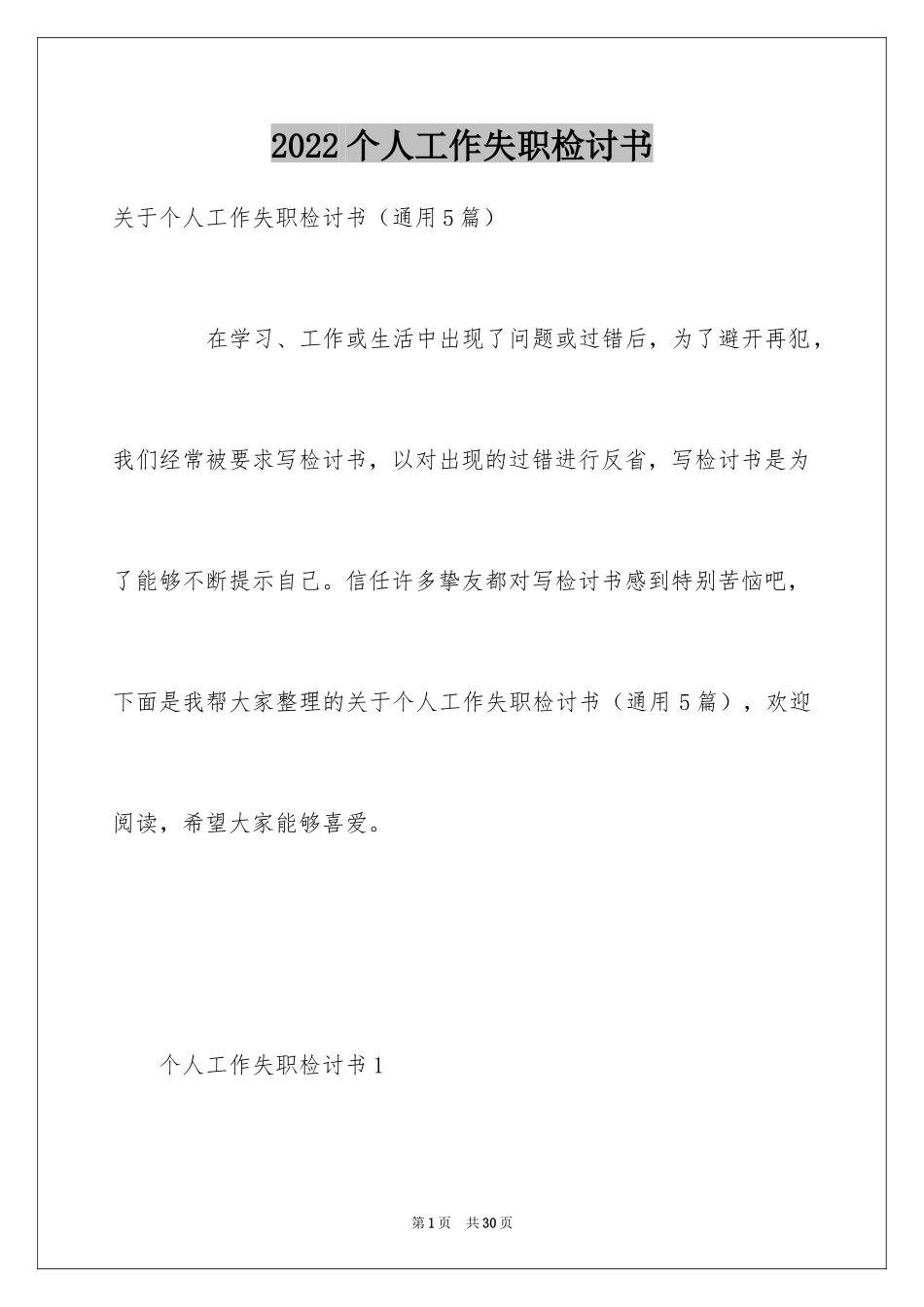 2022个人工作失职检讨书

关于个人工作失职检讨书（通用5篇）

在学习、工作或生活中出现了问题或过错后，为了避开再犯，我们经常被要求写检讨书，以对出现的过错进行反省，写检讨书是为了能够不断提示自己。信任许多挚友都对写检讨书感到特别苦恼吧，下面是我帮大家整理的关于个人工作失职检讨书（通用5篇），欢迎阅读，希望大家能够喜爱。

个人工作失职检讨书1

第1页 共30页